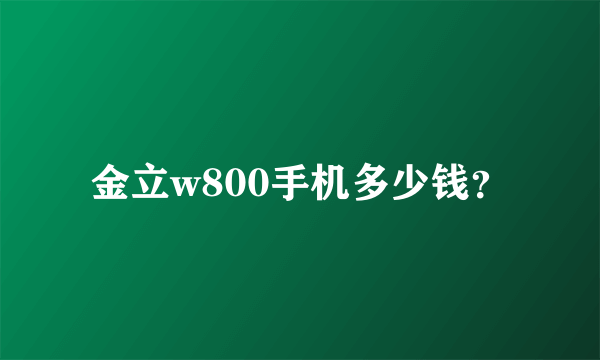 金立w800手机多少钱?